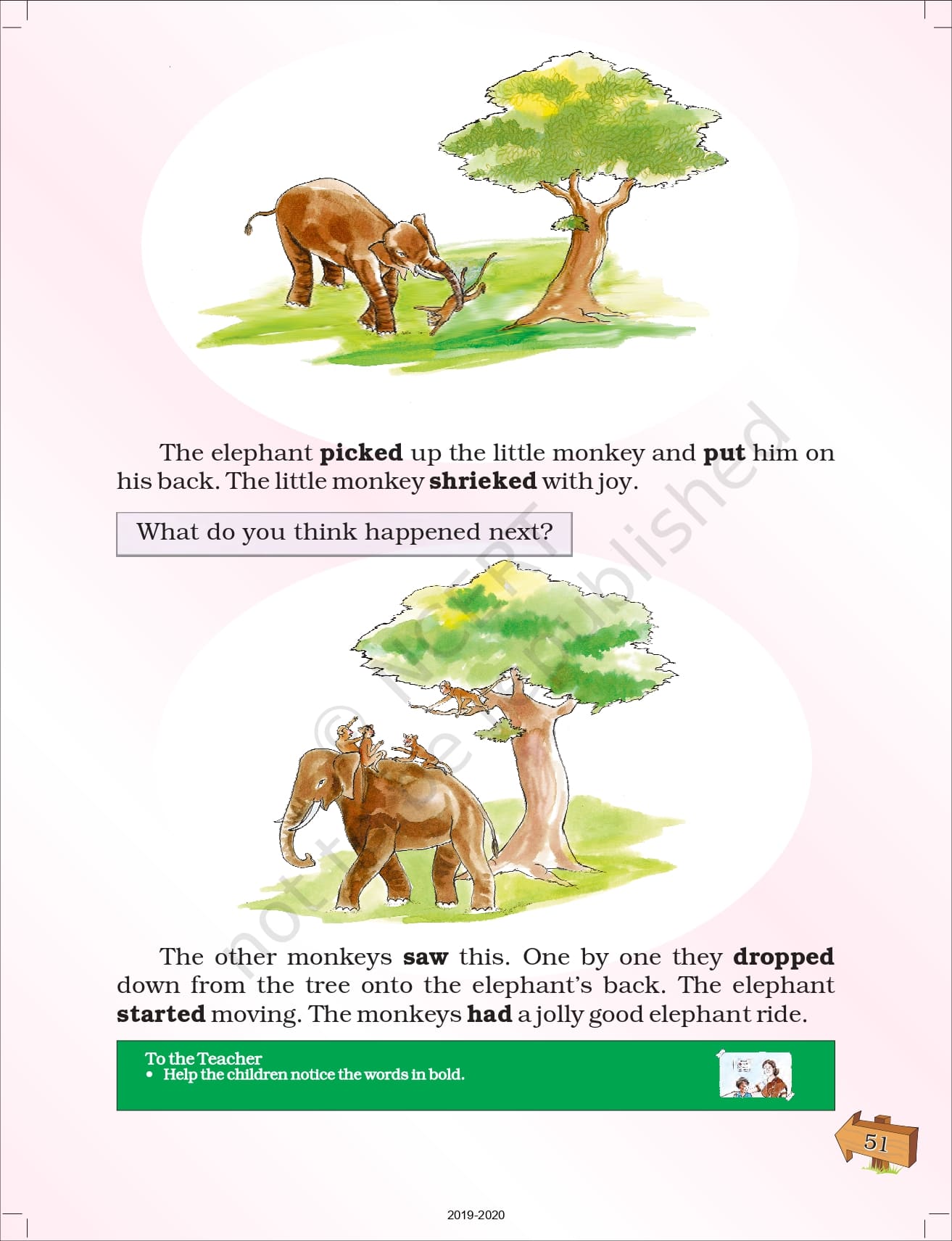 The elephant picked up the little monkey and put him on his back. The little monkey shrieked with joy.

What do you think happened next?

The other monkeys saw this. One by one they dropped down from the tree onto the elephant's back. The elephant started moving. The monkeys had a jolly good elephant ride.

To the Teacher
• Help the children notice the words in bold.

51

2019-2020

© NCERT not to be republished